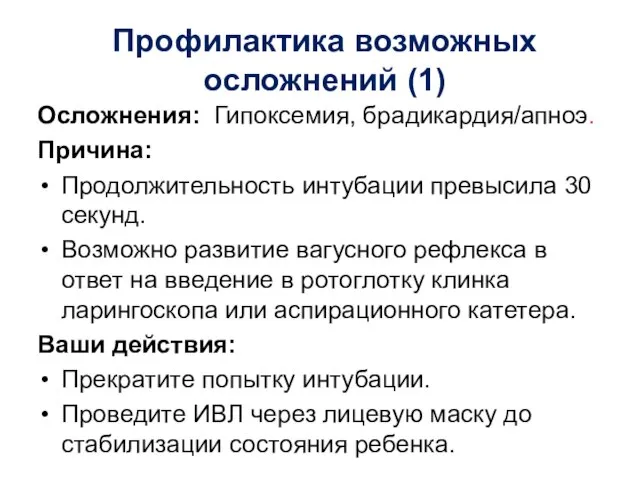 Профилактика возможных осложнений (1)

Осложнения: Гипоксемия, брадикардия/апноэ.

Причина:

• Продолжительность интубации превысила 30 секунд.
• Возможно развитие вагусного рефлекса в ответ на введение в ротоглотку клинка ларингоскопа или аспирационного катетера.

Ваши действия:

• Прекратите попытку интубации.
• Проведите ИВЛ через лицевую маску до стабилизации состояния ребенка.